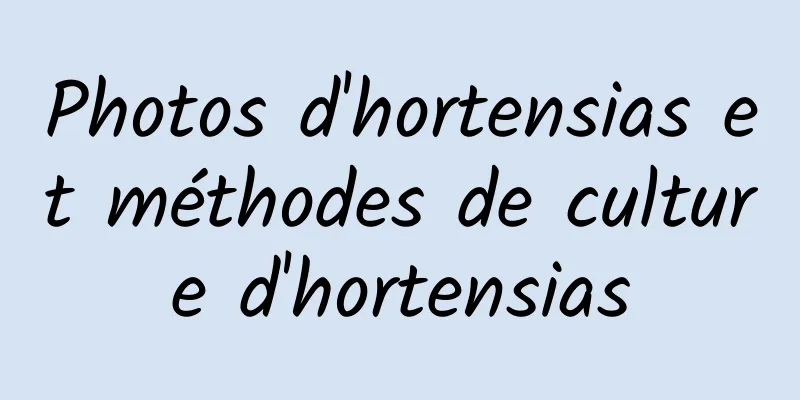 Photos d'hortensias et méthodes de culture d'hortensias